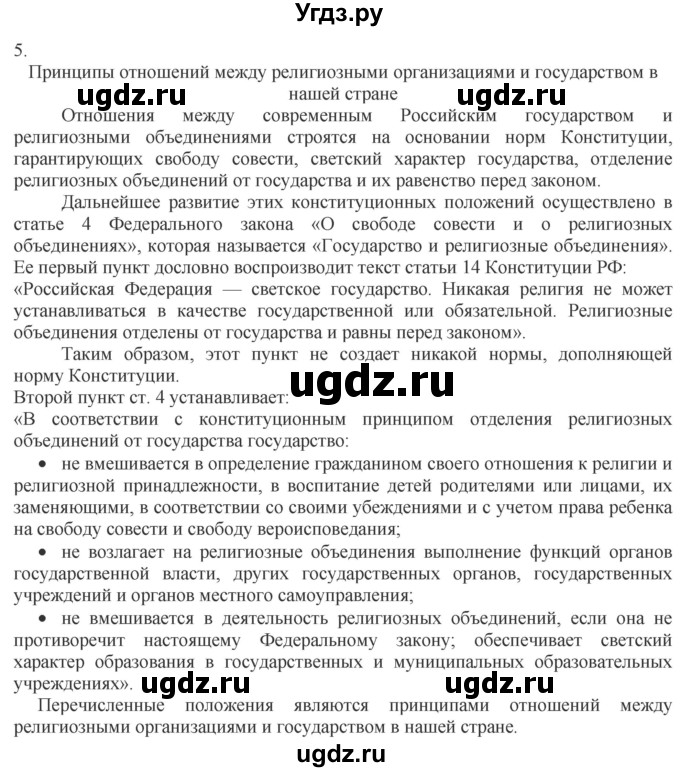 Угдз.ру

5.

Принципы отношений между религиозными организациями и государством в нашей стране

ugdz.ru ugdz.ru

Отношения между современным Российским государством и религиозными объединениями строятся на основании норм Конституции, гарантирующих свободу совести, светский характер государства, отделение религиозных объединений от государства и их равенство перед законом.

Дальнейшее развитие этих конституционных положений осуществлено в статье 4 Федерального закона «О свободе совести и о религиозных объединениях», которая называется «Государство и религиозные объединения». Ее первый пункт дословно воспроизводит текст статьи 14 Конституции РФ:
«Российская Федерация — светское государство. Никакая религия не может устанавливаться в качестве государственной или обязательной. Религиозные объединения отделены от государства и равны перед законом».

Таким образом, этот пункт не создает никакой нормы, дополняющей норму Конституции.

ugdz.ru

Второй пункт ст. 4 устанавливает:
«В соответствии с конституционным принципом отделения религиозных объединений от государства государство:

• не вмешивается в определение гражданином своего отношения к религии и религиозной принадлежности, в воспитание детей родителями или лицами, их заменяющими, в соответствии со своими убеждениями и с учетом права ребенка на свободу совести и свободу вероисповедания;

• не возлагает на религиозные объединения выполнение функций органов государственной власти, других государственных органов, государственных учреждений и органов местного самоуправления;

• не вмешивается в деятельность религиозных объединений, если она не противоречит настоящему Федеральному закону; обеспечивает светский характер образования в государственных и муниципальных образовательных учреждениях».

ugdz.ru ugdz.ru

Перечисленные положения являются принципами отношений между религиозными организациями и государством в нашей стране.

ugdz.ru